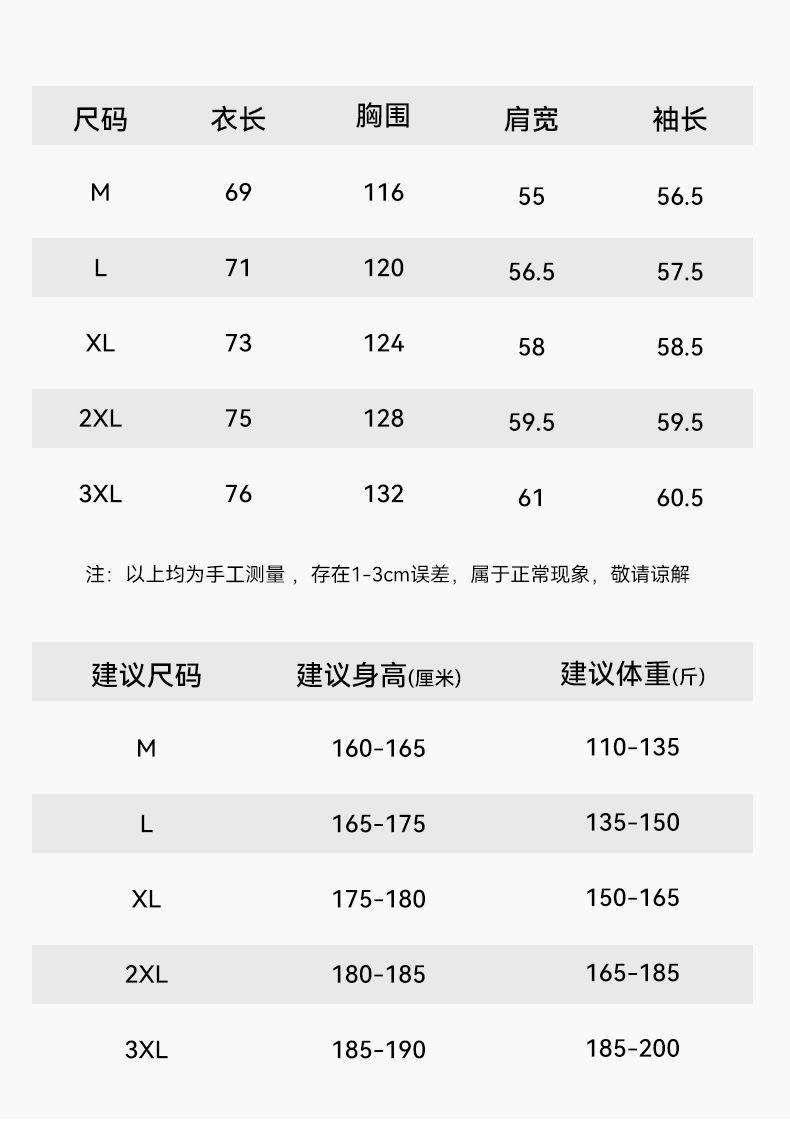 | 尺码 | 衣长 | 胸围 | 肩宽 | 袖长 |
|---|---|---|---|---|
| M | 69 | 116 | 55 | 56.5 |
| L | 71 | 120 | 56.5 | 57.5 |
| XL | 73 | 124 | 58 | 58.5 |
| 2XL | 75 | 128 | 59.5 | 59.5 |
| 3XL | 76 | 132 | 61 | 60.5 |

注：以上均为手工测量，存在1-3cm误差，属于正常现象，敬请谅解

| 建议尺码 | 建议身高(厘米) | 建议体重(斤) |
|---|---|---|
| M | 160-165 | 110-135 |
| L | 165-175 | 135-150 |
| XL | 175-180 | 150-165 |
| 2XL | 180-185 | 165-185 |
| 3XL | 185-190 | 185-200 |